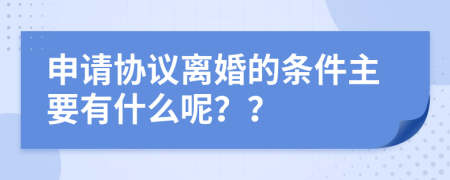 申请协议离婚的条件主要有什么呢？？